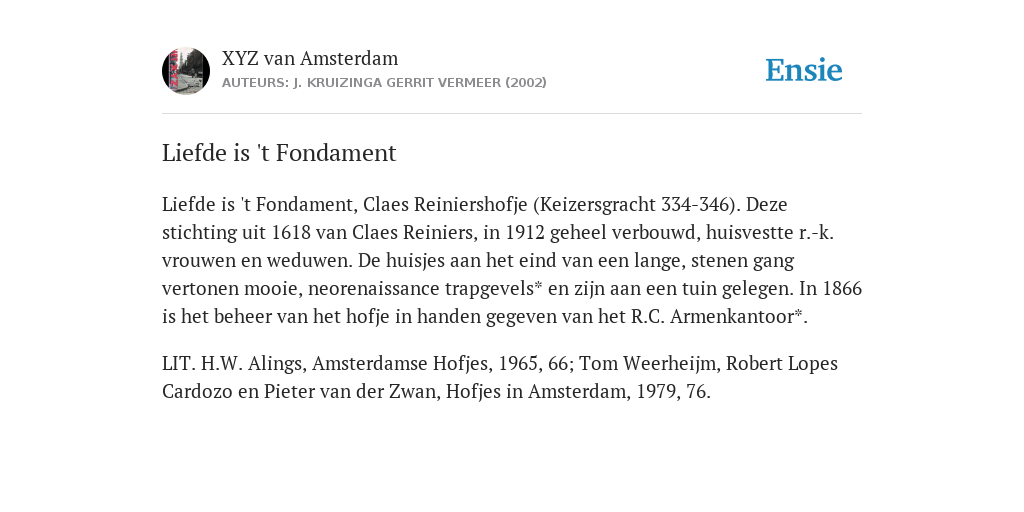 XYZ van Amsterdam
AUTEURS: J. KRUIZINGA GERRIT VERMEER (2002)

Ensie

Liefde is 't Fondament

Liefde is 't Fondament, Claes Reiniershofje (Keizersgracht 334-346). Deze stichting uit 1618 van Claes Reiniers, in 1912 geheel verbouwd, huisvestte r.-k. vrouwen en weduwen. De huisjes aan het eind van een lange, stenen gang vertonen mooie, neorenaissance trapgevels* en zijn aan een tuin gelegen. In 1866 is het beheer van het hofje in handen gegeven van het R.C. Armenkantoor*.

LIT. H.W. Alings, Amsterdamse Hofjes, 1965, 66; Tom Weerheijm, Robert Lopes Cardozo en Pieter van der Zwan, Hofjes in Amsterdam, 1979, 76.